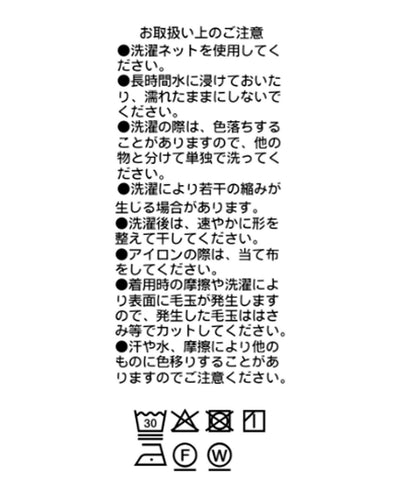 お取扱い上のご注意

●洗濯ネットを使用してください。

●長時間水に浸けておいたり、濡れたままにしないでください。

●洗濯の際は、色落ちすることがありますので、他の物と分けて単独で洗ってください。

●洗濯により若干の縮みが生じる場合があります。

●洗濯後は、速やかに形を整えて干してください。

●アイロンの際は、当て布をしてください。

●着用時の摩擦や洗濯により表面に毛玉が発生しますので、発生した毛玉ははさみ等でカットしてください。

●汗や水、摩擦により他のものに色移りすることがありますのでご注意ください。

30

F W